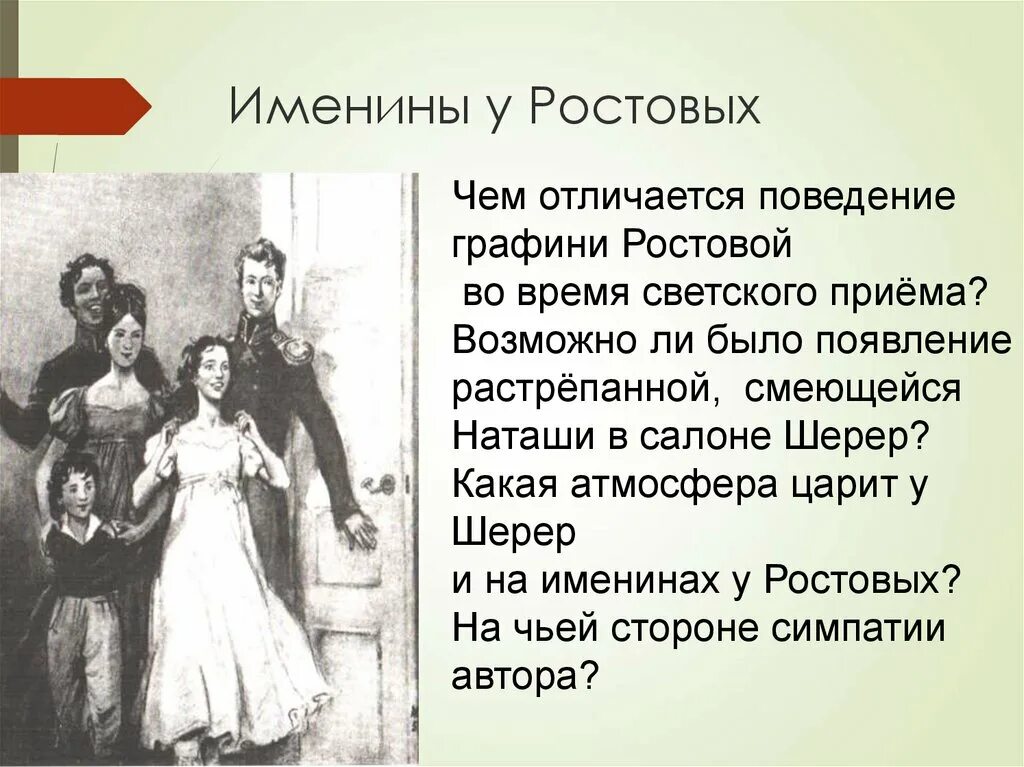 Именины у Ростовых

Чем отличается поведение графини Ростовой во время светского приёма? Возможно ли было появление растрёпанной, смеющейся Наташи в салоне Шерер? Какая атмосфера царит у Шерер и на именинах у Ростовых? На чьей стороне симпатии автора?